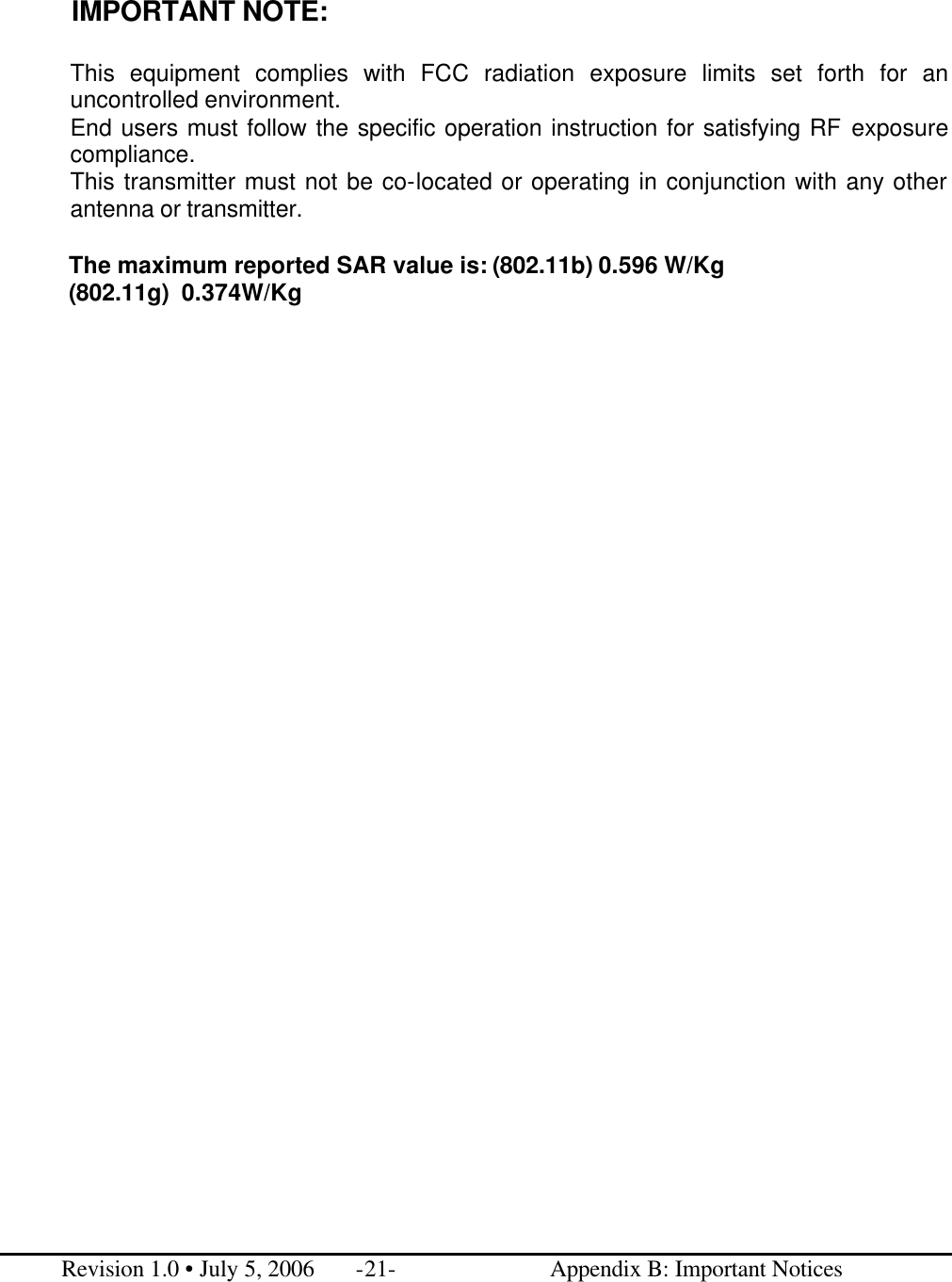 IMPORTANT NOTE:

This equipment complies with FCC radiation exposure limits set forth for an uncontrolled environment.
End users must follow the specific operation instruction for satisfying RF exposure compliance.
This transmitter must not be co-located or operating in conjunction with any other antenna or transmitter.

The maximum reported SAR value is: (802.11b) 0.596 W/Kg
(802.11g) 0.374W/Kg

Revision 1.0 • July 5, 2006 -21- Appendix B: Important Notices